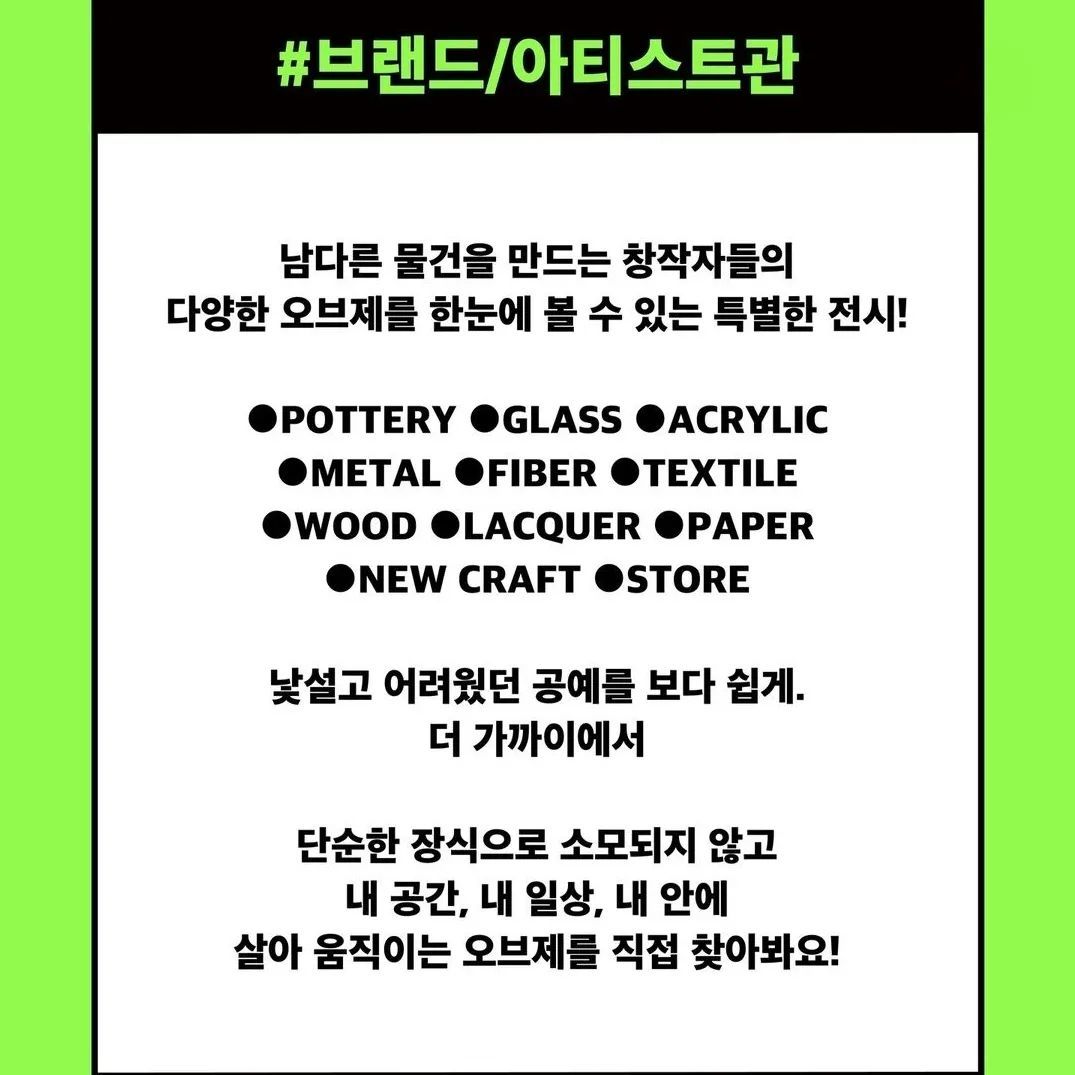 #브랜드/아티스트관

남다른 물건을 만드는 창작자들의
다양한 오브제를 한눈에 볼 수 있는 특별한 전시!

• POTTERY • GLASS • ACRYLIC
• METAL • FIBER • TEXTILE
• WOOD • LACQUER • PAPER
• NEW CRAFT • STORE

낯설고 어려웠던 공예를 보다 쉽게.
더 가까이에서

단순한 장식으로 소모되지 않고
내 공간, 내 일상, 내 안에
살아 움직이는 오브제를 직접 찾아봐요!